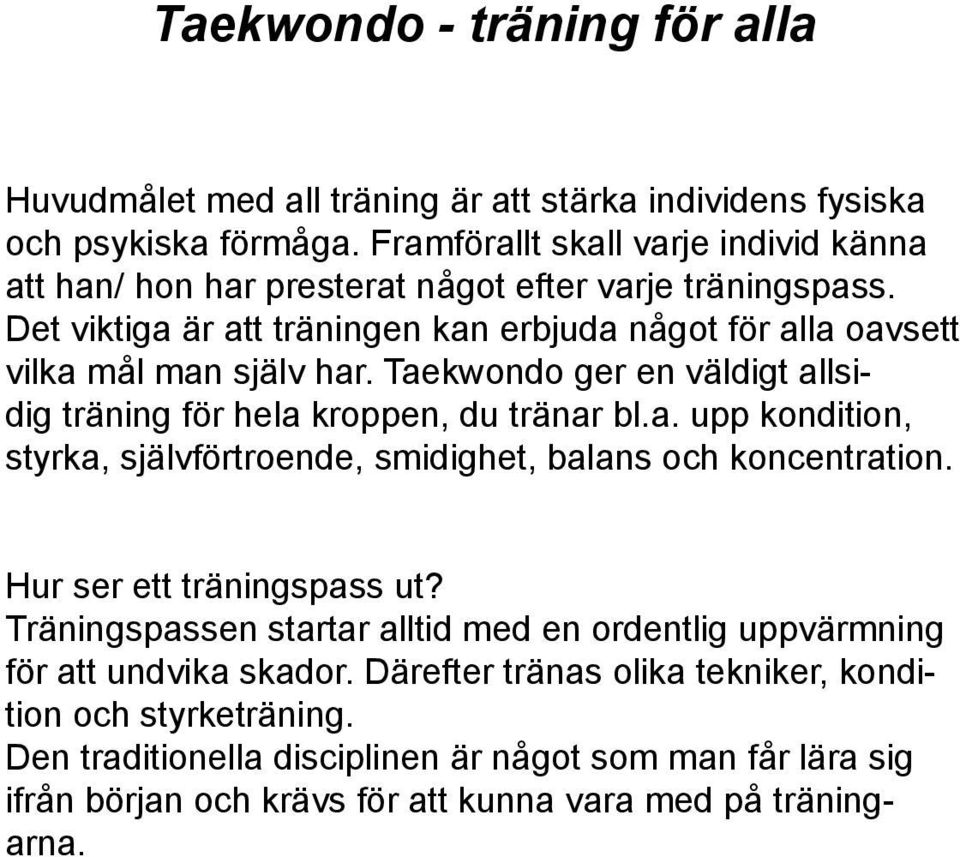 Taekwondo - träning för alla

Huvudmålet med all träning är att stärka individens fysiska och psykiska förmåga. Framförallt skall varje individ känna att han/ hon har presterat något efter varje träningspass. Det viktiga är att träningen kan erbjuda något för alla oavsett vilka mål man själv har. Taekwondo ger en väldigt allsidig träning för hela kroppen, du tränar bl.a. upp kondition, styrka, självförtroende, smidighet, balans och koncentration.

Hur ser ett träningspass ut?
Träningspassen startar alltid med en ordentlig uppvärmning för att undvika skador. Därefter tränas olika tekniker, kondition och styrketräning.
Den traditionella disciplinen är något som man får lära sig ifrån början och krävs för att kunna vara med på träningarna.